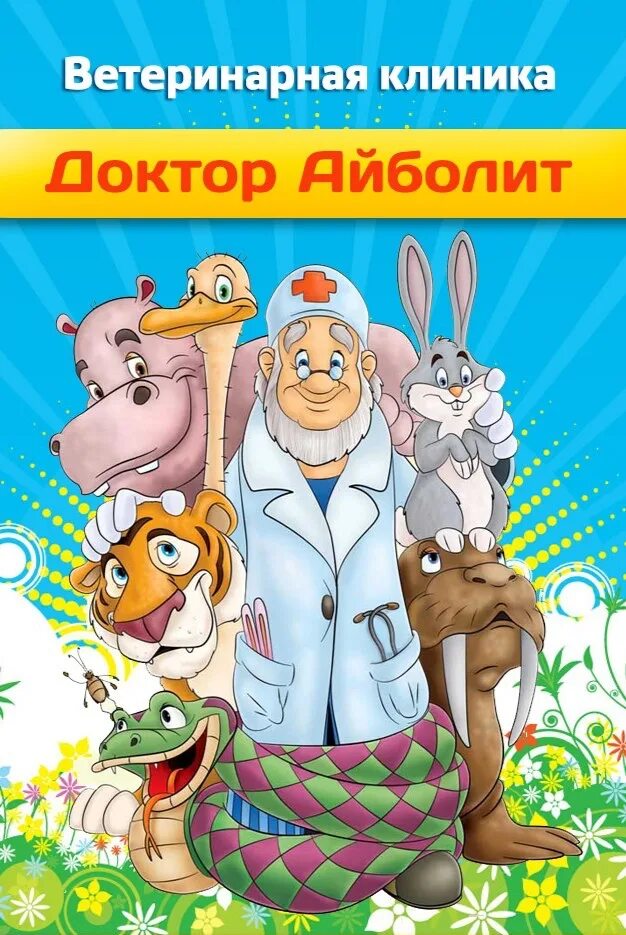 Ветеринарная клиника

Доктор Айболит